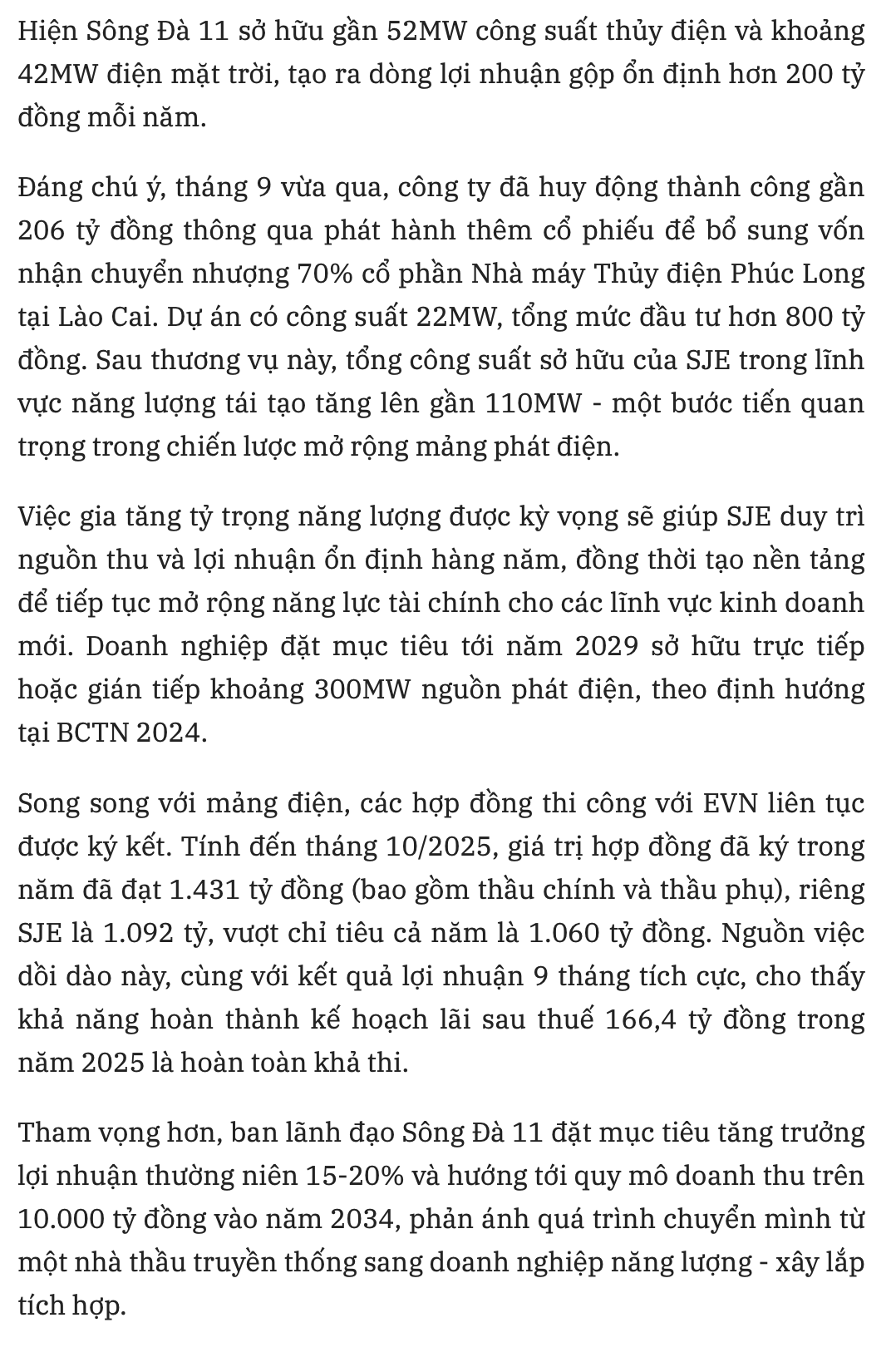 Hiện Sông Đà 11 sở hữu gần 52MW công suất thủy điện và khoảng 42MW điện mặt trời, tạo ra dòng lợi nhuận gộp ổn định hơn 200 tỷ đồng mỗi năm.

Đáng chú ý, tháng 9 vừa qua, công ty đã huy động thành công gần 206 tỷ đồng thông qua phát hành thêm cổ phiếu để bổ sung vốn nhận chuyển nhượng 70% cổ phần Nhà máy Thủy điện Phúc Long tại Lào Cai. Dự án có công suất 22MW, tổng mức đầu tư hơn 800 tỷ đồng. Sau thương vụ này, tổng công suất sở hữu của SJE trong lĩnh vực năng lượng tái tạo tăng lên gần 110MW - một bước tiến quan trọng trong chiến lược mở rộng mảng phát điện.

Việc gia tăng tỷ trọng năng lượng được kỳ vọng sẽ giúp SJE duy trì nguồn thu và lợi nhuận ổn định hàng năm, đồng thời tạo nền tảng để tiếp tục mở rộng năng lực tài chính cho các lĩnh vực kinh doanh mới. Doanh nghiệp đặt mục tiêu tới năm 2029 sở hữu trực tiếp hoặc gián tiếp khoảng 300MW nguồn phát điện, theo định hướng tại BCTN 2024.

Song song với mảng điện, các hợp đồng thi công với EVN liên tục được ký kết. Tính đến tháng 10/2025, giá trị hợp đồng đã ký trong năm đã đạt 1.431 tỷ đồng (bao gồm thầu chính và thầu phụ), riêng SJE là 1.092 tỷ, vượt chỉ tiêu cả năm là 1.060 tỷ đồng. Nguồn việc dồi dào này, cùng với kết quả lợi nhuận 9 tháng tích cực, cho thấy khả năng hoàn thành kế hoạch lãi sau thuế 166,4 tỷ đồng trong năm 2025 là hoàn toàn khả thi.

Tham vọng hơn, ban lãnh đạo Sông Đà 11 đặt mục tiêu tăng trưởng lợi nhuận thường niên 15-20% và hướng tới quy mô doanh thu trên 10.000 tỷ đồng vào năm 2034, phản ánh quá trình chuyển mình từ một nhà thầu truyền thống sang doanh nghiệp năng lượng - xây lắp tích hợp.